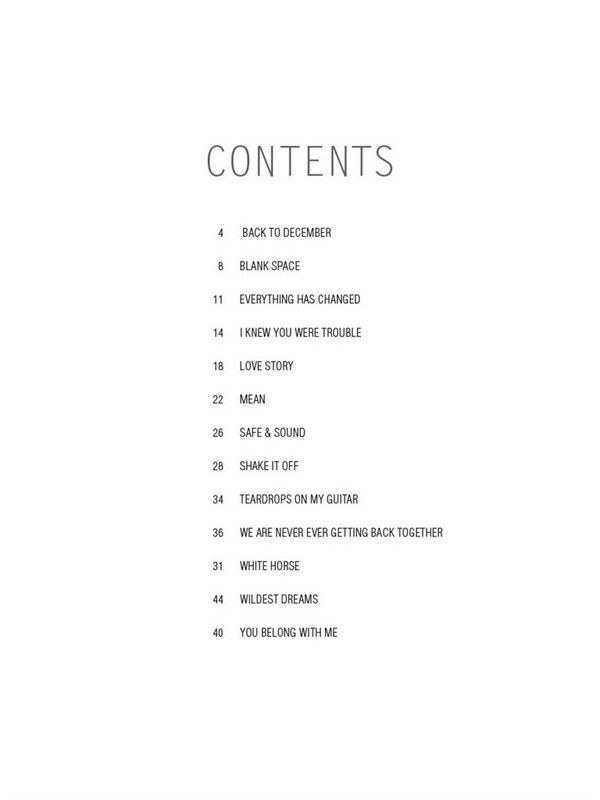 CONTENTS

4 BACK TO DECEMBER

8 BLANK SPACE

11 EVERYTHING HAS CHANGED

14 I KNEW YOU WERE TROUBLE

18 LOVE STORY

22 MEAN

26 SAFE & SOUND

28 SHAKE IT OFF

34 TEARDROPS ON MY GUITAR

36 WE ARE NEVER EVER GETTING BACK TOGETHER

31 WHITE HORSE

44 WILDEST DREAMS

40 YOU BELONG WITH ME